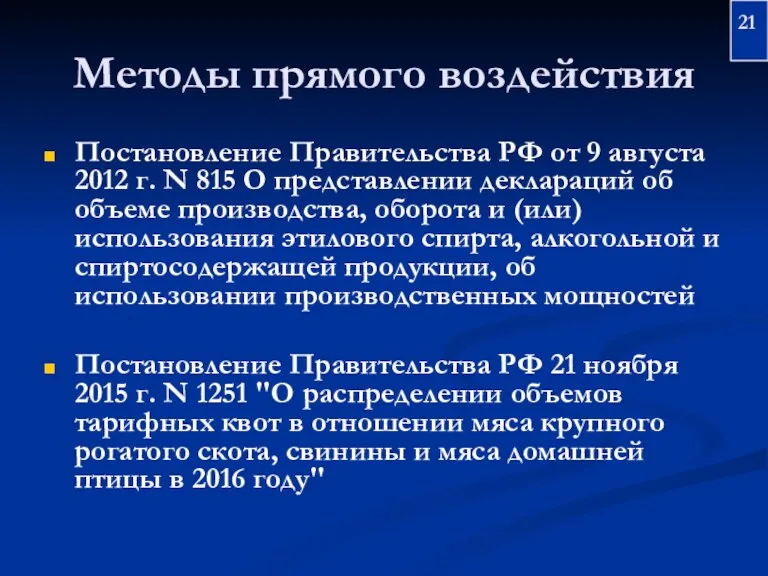 21

Методы прямого воздействия

Постановление Правительства РФ от 9 августа 2012 г. N 815 О представлении деклараций об объеме производства, оборота и (или) использования этилового спирта, алкогольной и спиртосодержащей продукции, об использовании производственных мощностей

Постановление Правительства РФ 21 ноября 2015 г. N 1251 "О распределении объемов тарифных квот в отношении мяса крупного рогатого скота, свинины и мяса домашней птицы в 2016 году"